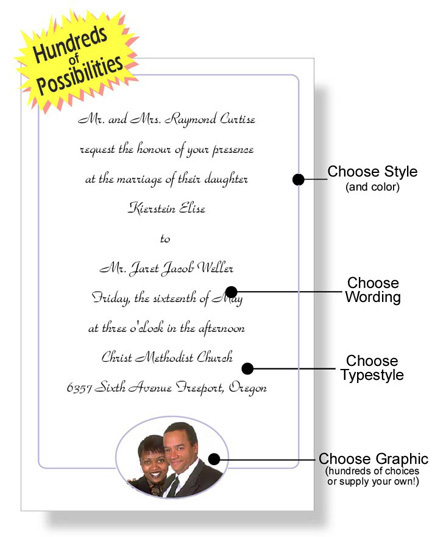 Hundreds of Possibilities

Mr. and Mrs. Raymond Curtise
request the honour of your presence
at the marriage of their daughter
Kierstein Elise
to
Mr. Jaret Jacob Weller
Friday, the sixteenth of May
at three o'clock in the afternoon
Christ Methodist Church
6357 Sixth Avenue Freeport, Oregon

Choose Style
(and color)

Choose Wording

Choose Typestyle

Choose Graphic
(hundreds of choices or supply your own!)